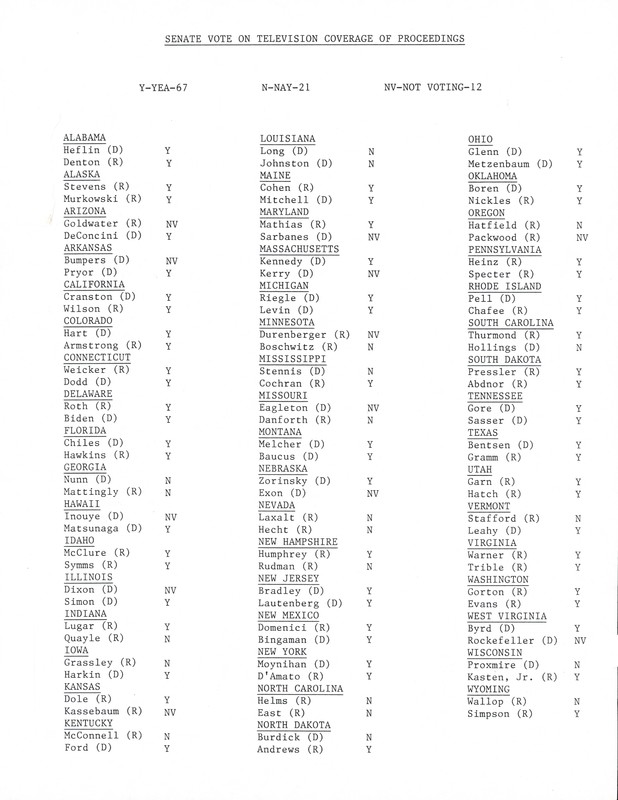 SENATE VOTE ON TELEVISION COVERAGE OF PROCEEDINGS

Y-YEA-67 N-NAY-21 NV-NOT VOTING-12

ALABAMA
Heflin (D) Y
Denton (R) Y
ALASKA
Stevens (R) Y
Murkowski (R) Y
ARIZONA
Goldwater (R) NV
DeConcini (D) Y
ARKANSAS
Bumpers (D) NV
Pryor (D) Y
CALIFORNIA
Cranston (D) Y
Wilson (R) Y
COLORADO
Hart (D) Y
Armstrong (R) Y
CONNECTICUT
Weicker (R) Y
Dodd (D) Y
DELAWARE
Roth (R) Y
Biden (D) Y
FLORIDA
Chiles (D) Y
Hawkins (R) Y
GEORGIA
Nunn (D) N
Mattingly (R) N
HAWAII
Inouye (D) NV
Matsunaga (D) Y
IDAHO
McClure (R) Y
Symms (R) Y
ILLINOIS
Dixon (D) NV
Simon (D) Y
INDIANA
Lugar (R) Y
Quayle (R) N
IOWA
Grassley (R) N
Harkin (D) Y
KANSAS
Dole (R) Y
Kassebaum (R) NV
KENTUCKY
McConnell (R) N
Ford (D) Y

LOUISIANA
Long (D) N
Johnston (D) N
MAINE
Cohen (R) Y
Mitchell (D) Y
MARYLAND
Mathias (R) Y
Sarbanes (D) NV
MASSACHUSETTS
Kennedy (D) Y
Kerry (D) NV
MICHIGAN
Riegle (D) Y
Levin (D) Y
MINNESOTA
Durenberger (R) NV
Boschwitz (R) N
MISSISSIPPI
Stennis (D) N
Cochran (R) Y
MISSOURI
Eagleton (D) NV
Danforth (R) N
MONTANA
Melcher (D) Y
Baucus (D) Y
NEBRASKA
Zorinsky (D) Y
Exon (D) NV
NEVADA
Laxalt (R) N
Hecht (R) N
NEW HAMPSHIRE
Humphrey (R) Y
Rudman (R) N
NEW JERSEY
Bradley (D) Y
Lautenberg (D) Y
NEW MEXICO
Domenici (R) Y
Bingaman (D) Y
NEW YORK
Moynihan (D) Y
D'Amato (R) Y
NORTH CAROLINA
Helms (R) N
East (R) N
NORTH DAKOTA
Burdick (D) N
Andrews (R) Y

OHIO
Glenn (D) Y
Metzenbaum (D) Y
OKLAHOMA
Boren (D) Y
Nickles (R) Y
OREGON
Hatfield (R) N
Packwood (R) NV
PENNSYLVANIA
Heinz (R) Y
Specter (R) Y
RHODE ISLAND
Pell (D) Y
Chafee (R) Y
SOUTH CAROLINA
Thurmond (R) Y
Hollings (D) N
SOUTH DAKOTA
Pressler (R) Y
Abdnor (R) Y
TENNESSEE
Gore (D) Y
Sasser (D) Y
TEXAS
Bentsen (D) Y
Gramm (R) Y
UTAH
Garn (R) Y
Hatch (R) Y
VERMONT
Stafford (R) N
Leahy (D) Y
VIRGINIA
Warner (R) Y
Trible (R) Y
WASHINGTON
Gorton (R) Y
Evans (R) Y
WEST VIRGINIA
Byrd (D) Y
Rockefeller (D) NV
WISCONSIN
Proxmire (D) N
Kasten, Jr. (R) Y
WYOMING
Wallop (R) N
Simpson (R) Y